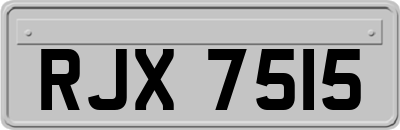 RJX 7515